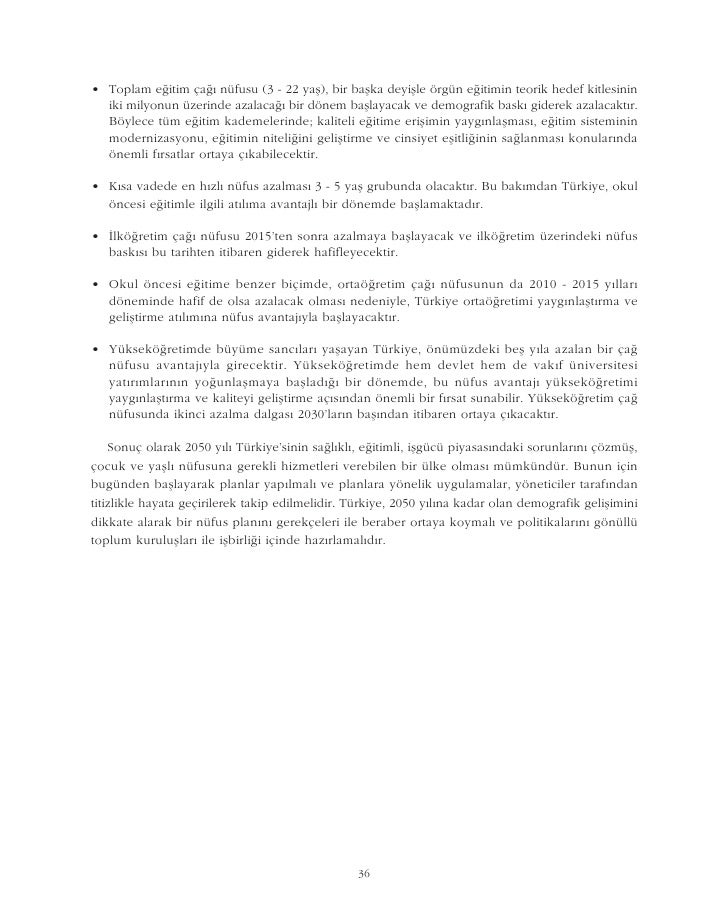 • Toplam eğitim çağı nüfusu (3 - 22 yaş), bir başka deyişle örgün eğitimin teorik hedef kitlesinin iki milyonun üzerinde azalacağı bir dönem başlayacak ve demografik baskı giderek azalacaktır. Böylece tüm eğitim kademelerinde; kaliteli eğitime erişimin yaygınlaşması, eğitim sisteminin modernizasyonu, eğitimin niteliğini geliştirme ve cinsiyet eşitliğinin sağlanması konularında önemli fırsatlar ortaya çıkabilecektir.

• Kısa vadede en hızlı nüfus azalması 3 - 5 yaş grubunda olacaktır. Bu bakımdan Türkiye, okul öncesi eğitimle ilgili atılıma avantajlı bir dönemde başlamaktadır.

• İlköğretim çağı nüfusu 2015'ten sonra azalmaya başlayacak ve ilköğretim üzerindeki nüfus baskısı bu tarihten itibaren giderek hafifleyecektir.

• Okul öncesi eğitime benzer biçimde, ortaöğretim çağı nüfusunun da 2010 - 2015 yılları döneminde hafif de olsa azalacak olması nedeniyle, Türkiye ortaöğretimi yaygınlaştırma ve geliştirme atılımına nüfus avantajıyla başlayacaktır.

• Yükseköğretimde büyüme sancıları yaşayan Türkiye, önümüzdeki beş yıla azalan bir çağ nüfusu avantajıyla girecektir. Yükseköğretimde hem devlet hem de vakıf üniversitesi yatırımlarının yoğunlaşmaya başladığı bir dönemde, bu nüfus avantajı yükseköğretimi yaygınlaştırma ve kaliteyi geliştirme açısından önemli bir fırsat sunabilir. Yükseköğretim çağ nüfusunda ikinci azalma dalgası 2030'ların başından itibaren ortaya çıkacaktır.

Sonuç olarak 2050 yılı Türkiye'sinin sağlıklı, eğitimli, işgücü piyasasındaki sorunlarını çözmüş, çocuk ve yaşlı nüfusuna gerekli hizmetleri verebilen bir ülke olması mümkündür. Bunun için bugünden başlayarak planlar yapılmalı ve planlara yönelik uygulamalar, yöneticiler tarafından titizlikle hayata geçirilerek takip edilmelidir. Türkiye, 2050 yılına kadar olan demografik gelişimini dikkate alarak bir nüfus planını gerekçeleri ile beraber ortaya koymalı ve politikalarını gönüllü toplum kuruluşları ile işbirliği içinde hazırlamalıdır.

36